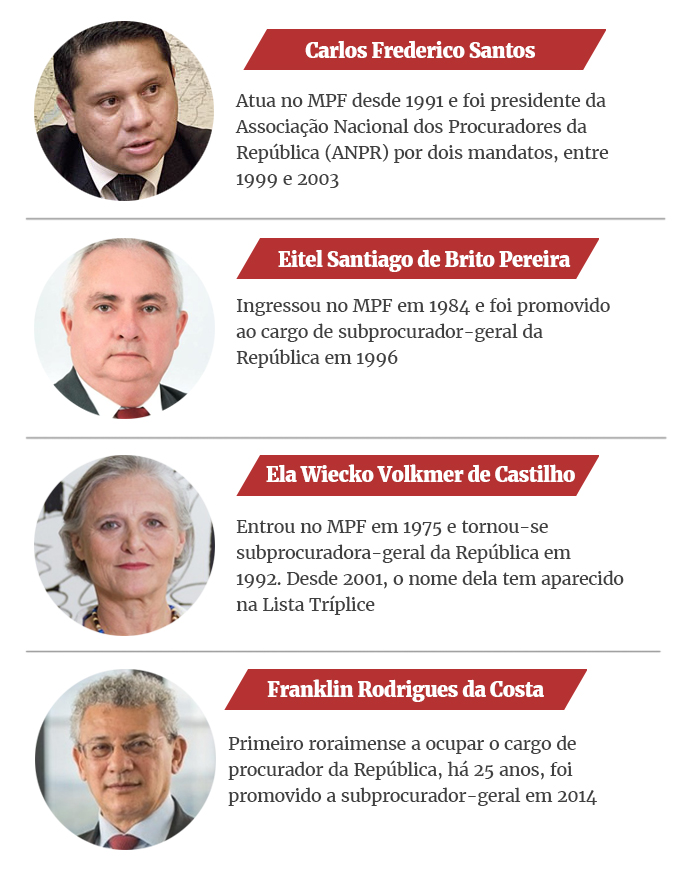 Carlos Frederico Santos

Atua no MPF desde 1991 e foi presidente da Associação Nacional dos Procuradores da República (ANPR) por dois mandatos, entre 1999 e 2003

Eitel Santiago de Brito Pereira

Ingressou no MPF em 1984 e foi promovido ao cargo de subprocurador-geral da República em 1996

Ela Wiecko Volkmer de Castilho

Entrou no MPF em 1975 e tornou-se subprocuradora-geral da República em 1992. Desde 2001, o nome dela tem aparecido na Lista Tríplice

Franklin Rodrigues da Costa

Primeiro roraimense a ocupar o cargo de procurador da República, há 25 anos, foi promovido a subprocurador-geral em 2014